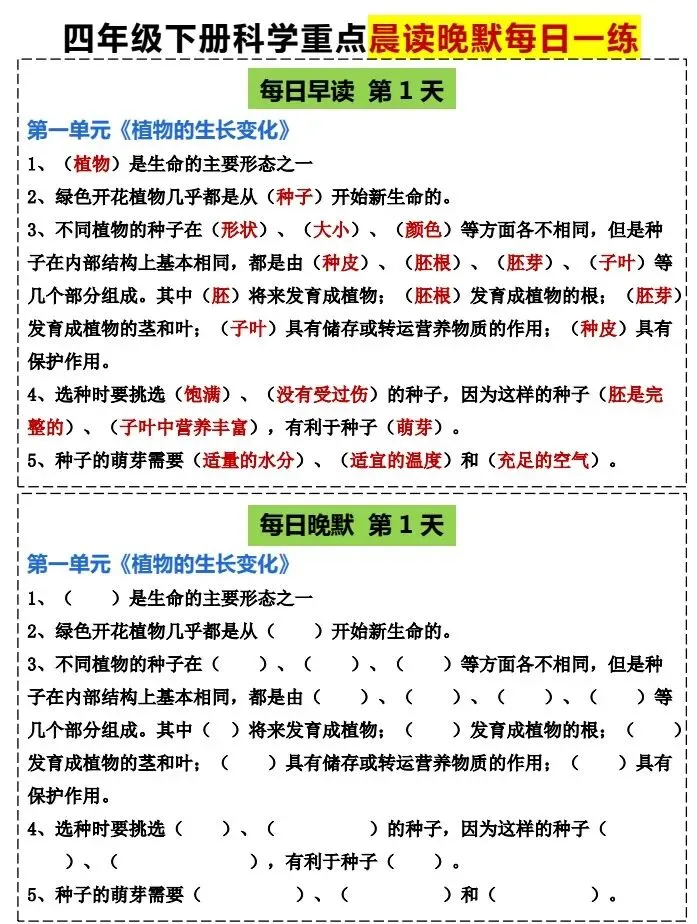 四年级下册科学重点晨读晚默每日一练

每日早读 第 1 天

第一单元《植物的生长变化》

1、（植物）是生命的主要形态之一

2、绿色开花植物几乎都是从（种子）开始新生命的。

3、不同植物的种子在（形状）、（大小）、（颜色）等方面各不相同，但是种子在内部结构上基本相同，都是由（种皮）、（胚根）、（胚芽）、（子叶）等几个部分组成。其中（胚）将来发育成植物；（胚根）发育成植物的根；（胚芽）发育成植物的茎和叶；（子叶）具有储存或转运营养物质的作用；（种皮）具有保护作用。

4、选种时要挑选（饱满）、（没有受过伤）的种子，因为这样的种子（胚是完整的）、（子叶中营养丰富），有利于种子（萌芽）。

5、种子的萌芽需要（适量的水分）、（适宜的温度）和（充足的空气）。

每日晚默 第 1 天

第一单元《植物的生长变化》

1、（ ）是生命的主要形态之一

2、绿色开花植物几乎都是从（ ）开始新生命的。

3、不同植物的种子在（ ）、（ ）、（ ）等方面各不相同，但是种子在内部结构上基本相同，都是由（ ）、（ ）、（ ）、（ ）等几个部分组成。其中（ ）将来发育成植物；（ ）发育成植物的根；（ ）发育成植物的茎和叶；（ ）具有储存或转运营养物质的作用；（ ）具有保护作用。

4、选种时要挑选（ ）、（ ）的种子，因为这样的种子（ ）、（ ），有利于种子（ ）。

5、种子的萌芽需要（ ）、（ ）和（ ）。